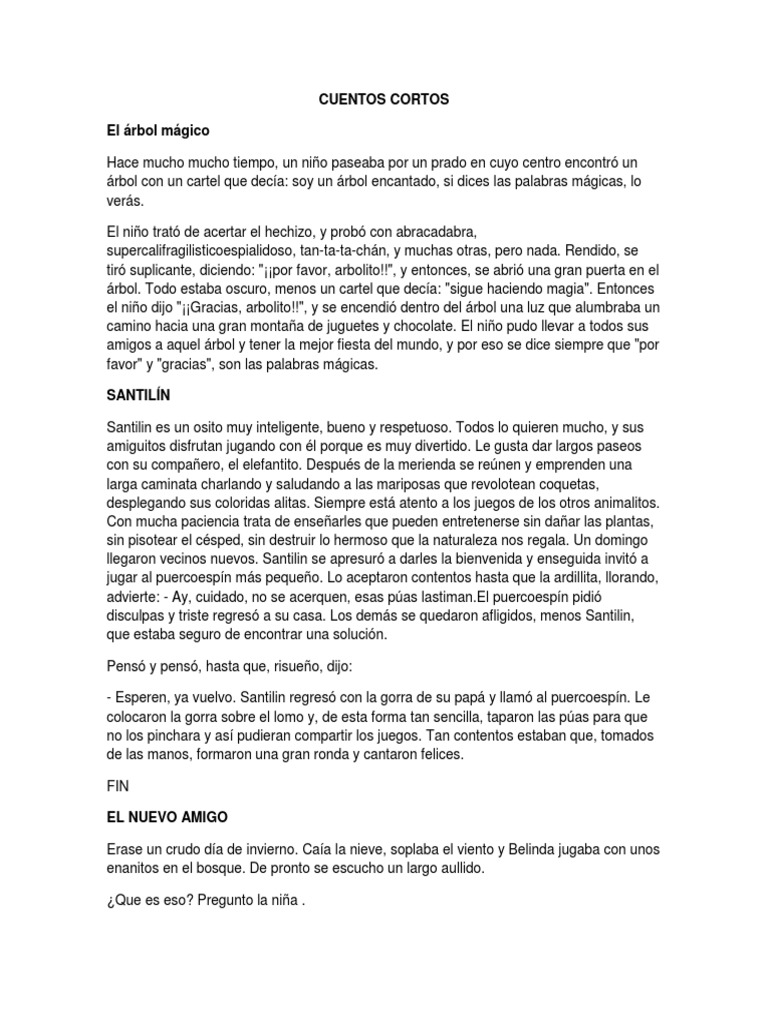 CUENTOS CORTOS

El árbol mágico

Hace mucho mucho tiempo, un niño paseaba por un prado en cuyo centro encontró un árbol con un cartel que decía: soy un árbol encantado, si dices las palabras mágicas, lo verás.

El niño trató de acertar el hechizo, y probó con abracadabra, supercalifragilisticoespialidoso, tan-ta-ta-chán, y muchas otras, pero nada. Rendido, se tiró suplicante, diciendo: "¡¡por favor, arbolito!!", y entonces, se abrió una gran puerta en el árbol. Todo estaba oscuro, menos un cartel que decía: "sigue haciendo magia". Entonces el niño dijo "¡¡Gracias, arbolito!!", y se encendió dentro del árbol una luz que alumbraba un camino hacia una gran montaña de juguetes y chocolate. El niño pudo llevar a todos sus amigos a aquel árbol y tener la mejor fiesta del mundo, y por eso se dice siempre que "por favor" y "gracias", son las palabras mágicas.

SANTILÍN

Santilin es un osito muy inteligente, bueno y respetuoso. Todos lo quieren mucho, y sus amiguitos disfrutan jugando con él porque es muy divertido. Le gusta dar largos paseos con su compañero, el elefantito. Después de la merienda se reúnen y emprenden una larga caminata charlando y saludando a las mariposas que revolotean coquetas, desplegando sus coloridas alitas. Siempre está atento a los juegos de los otros animalitos. Con mucha paciencia trata de enseñarles que pueden entretenerse sin dañar las plantas, sin pisotear el césped, sin destruir lo hermoso que la naturaleza nos regala. Un domingo llegaron vecinos nuevos. Santilin se apresuró a darles la bienvenida y enseguida invitó a jugar al puercoespín más pequeño. Lo aceptaron contentos hasta que la ardillita, llorando, advierte: - Ay, cuidado, no se acerquen, esas púas lastiman.El puercoespín pidió disculpas y triste regresó a su casa. Los demás se quedaron afligidos, menos Santilin, que estaba seguro de encontrar una solución.

Pensó y pensó, hasta que, risueño, dijo:

- Esperen, ya vuelvo. Santilin regresó con la gorra de su papá y llamó al puercoespín. Le colocaron la gorra sobre el lomo y, de esta forma tan sencilla, taparon las púas para que no los pinchara y así pudieran compartir los juegos. Tan contentos estaban que, tomados de las manos, formaron una gran ronda y cantaron felices.

FIN

EL NUEVO AMIGO

Erase un crudo día de invierno. Caía la nieve, soplaba el viento y Belinda jugaba con unos enanitos en el bosque. De pronto se escucho un largo aullido.

¿Que es eso? Pregunto la niña .